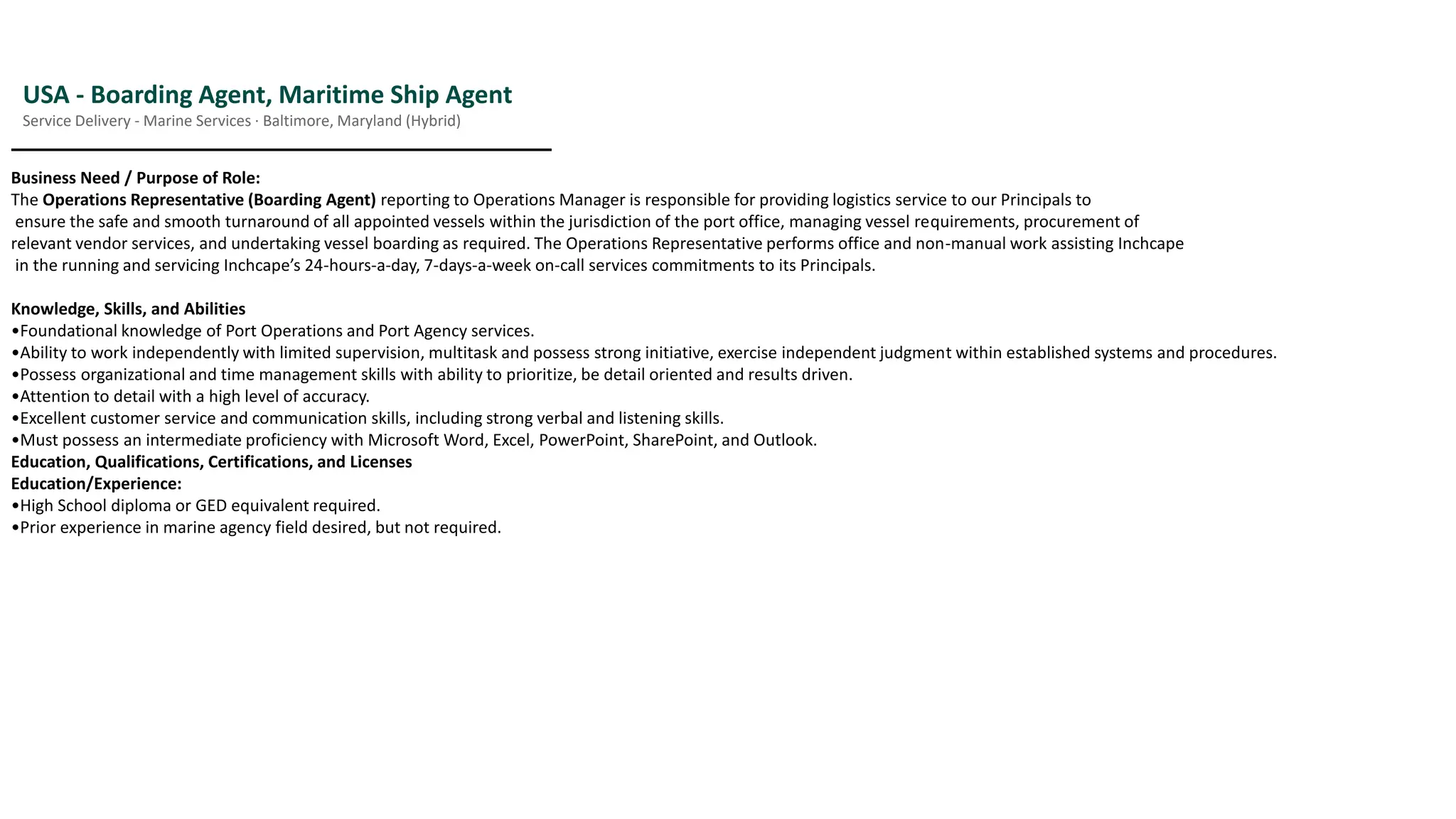 USA - Boarding Agent, Maritime Ship Agent
Service Delivery - Marine Services · Baltimore, Maryland (Hybrid)

Business Need / Purpose of Role:
The Operations Representative (Boarding Agent) reporting to Operations Manager is responsible for providing logistics service to our Principals to ensure the safe and smooth turnaround of all appointed vessels within the jurisdiction of the port office, managing vessel requirements, procurement of relevant vendor services, and undertaking vessel boarding as required. The Operations Representative performs office and non-manual work assisting Inchcape in the running and servicing Inchcape's 24-hours-a-day, 7-days-a-week on-call services commitments to its Principals.

Knowledge, Skills, and Abilities
•Foundational knowledge of Port Operations and Port Agency services.
•Ability to work independently with limited supervision, multitask and possess strong initiative, exercise independent judgment within established systems and procedures.
•Possess organizational and time management skills with ability to prioritize, be detail oriented and results driven.
•Attention to detail with a high level of accuracy.
•Excellent customer service and communication skills, including strong verbal and listening skills.
•Must possess an intermediate proficiency with Microsoft Word, Excel, PowerPoint, SharePoint, and Outlook.
Education, Qualifications, Certifications, and Licenses
Education/Experience:
•High School diploma or GED equivalent required.
•Prior experience in marine agency field desired, but not required.